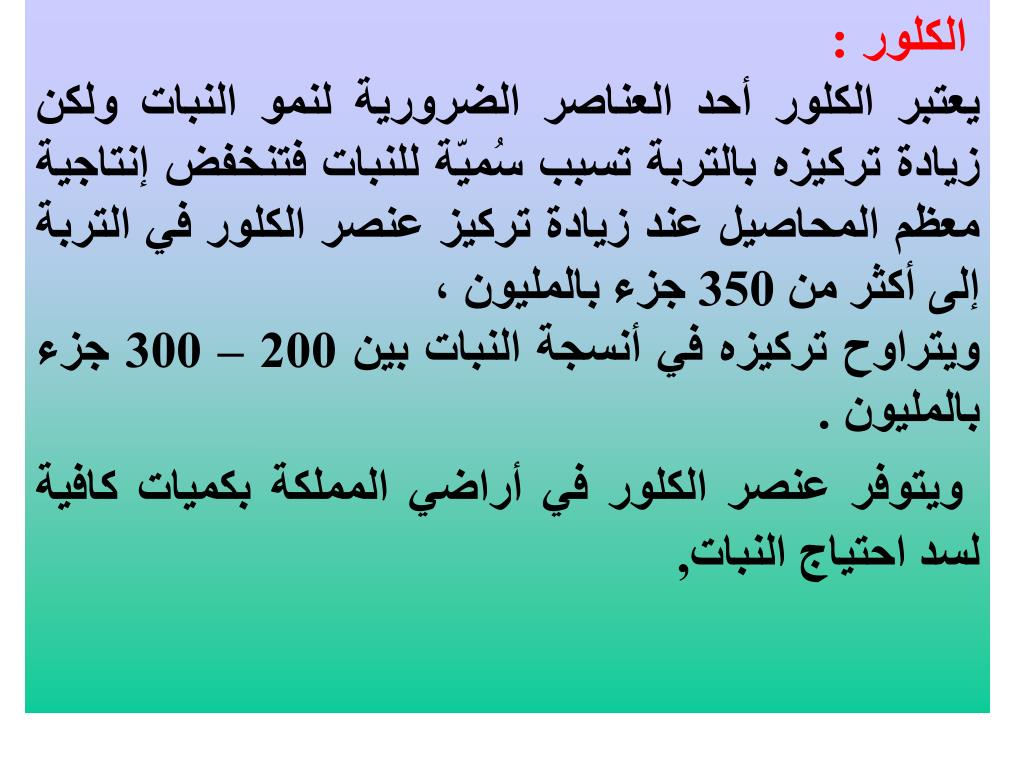 الكلور :
يعتبر الكلور أحد العناصر الضرورية لنمو النبات ولكن زيادة تركيزه بالتربة تسبب سُميّة للنبات فتنخفض إنتاجية معظم المحاصيل عند زيادة تركيز عنصر الكلور في التربة إلى أكثر من 350 جزء بالمليون ،
ويتراوح تركيزه في أنسجة النبات بين 200 – 300 جزء بالمليون .

ويتوفر عنصر الكلور في أراضي المملكة بكميات كافية لسد احتياج النبات,